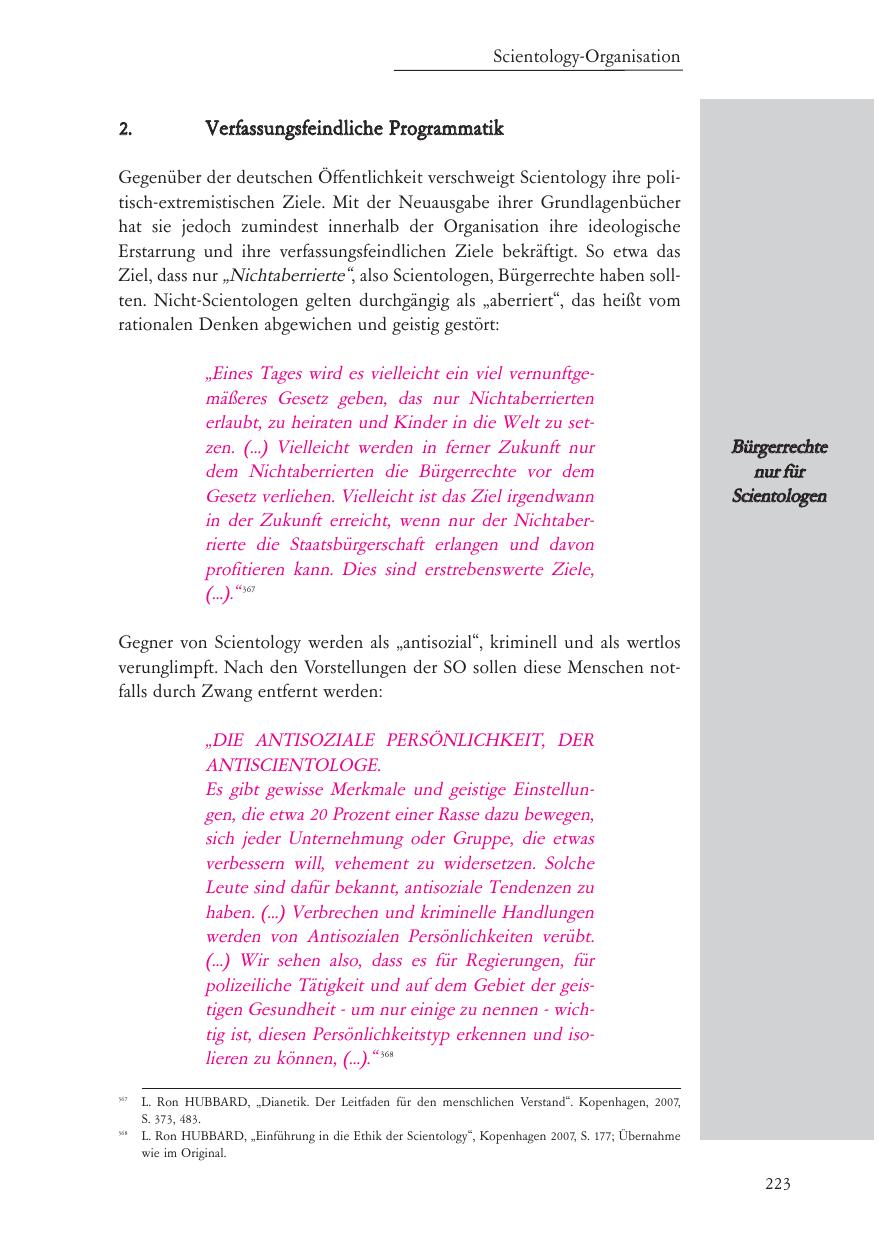 Scientology-Organisation

2. Verfassungsfeindliche Programmatik

Gegenüber der deutschen Öffentlichkeit verschweigt Scientology ihre politisch-extremistischen Ziele. Mit der Neuausgabe ihrer Grundlagenbücher hat sie jedoch zumindest innerhalb der Organisation ihre ideologische Erstarrung und ihre verfassungsfeindlichen Ziele bekräftigt. So etwa das Ziel, dass nur „Nichtaberrierte“, also Scientologen, Bürgerrechte haben sollten. Nicht-Scientologen gelten durchgängig als „aberriert“, das heißt vom rationalen Denken abgewichen und geistig gestört:

„Eines Tages wird es vielleicht ein viel vernunftgemäßeres Gesetz geben, das nur Nichtaberrierten erlaubt, zu heiraten und Kinder in die Welt zu setzen. (...) Vielleicht werden in ferner Zukunft nur dem Nichtaberrierten die Bürgerrechte vor dem Gesetz verliehen. Vielleicht ist das Ziel irgendwann in der Zukunft erreicht, wenn nur der Nichtaberrierte die Staatsbürgerschaft erlangen und davon profitieren kann. Dies sind erstrebenswerte Ziele, (...).“$^{367}$

Bürgerrechte nur für Scientologen

Gegner von Scientology werden als „antisozial“, kriminell und als wertlos verunglimpft. Nach den Vorstellungen der SO sollen diese Menschen notfalls durch Zwang entfernt werden:

„DIE ANTISOZIALE PERSÖNLICHKEIT, DER ANTISCIENTOLOGE.
Es gibt gewisse Merkmale und geistige Einstellungen, die etwa 20 Prozent einer Rasse dazu bewegen, sich jeder Unternehmung oder Gruppe, die etwas verbessern will, vehement zu widersetzen. Solche Leute sind dafür bekannt, antisoziale Tendenzen zu haben. (...) Verbrechen und kriminelle Handlungen werden von Antisozialen Persönlichkeiten verübt. (...) Wir sehen also, dass es für Regierungen, für polizeiliche Tätigkeit und auf dem Gebiet der geistigen Gesundheit - um nur einige zu nennen - wichtig ist, diesen Persönlichkeitstyp erkennen und isolieren zu können, (...).“$^{368}$

$^{367}$ L. Ron HUBBARD, „Dianetik. Der Leitfaden für den menschlichen Verstand“. Kopenhagen, 2007, S. 373, 483.
$^{368}$ L. Ron HUBBARD, „Einführung in die Ethik der Scientology“, Kopenhagen 2007, S. 177; Übernahme wie im Original.

223